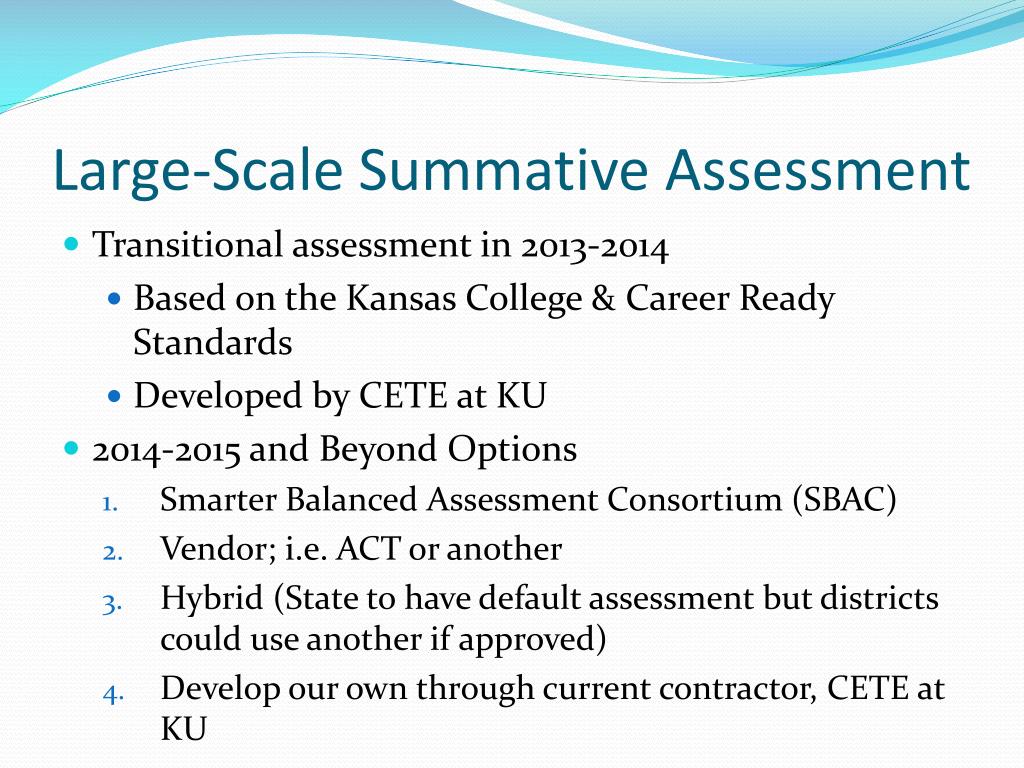 Large-Scale Summative Assessment

- Transitional assessment in 2013-2014
  - Based on the Kansas College & Career Ready Standards
  - Developed by CETE at KU
- 2014-2015 and Beyond Options
  1. Smarter Balanced Assessment Consortium (SBAC)
  2. Vendor; i.e. ACT or another
  3. Hybrid (State to have default assessment but districts could use another if approved)
  4. Develop our own through current contractor, CETE at KU